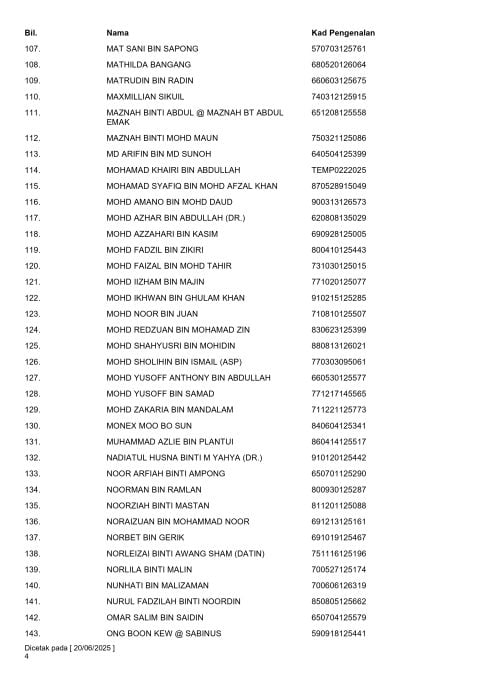 | Bil. | Nama | Kad Pengenalan |
|---|---|---|
| 107. | MAT SANI BIN SAPONG | 570703125761 |
| 108. | MATHILDA BANGANG | 680520126064 |
| 109. | MATRUDIN BIN RADIN | 660603125675 |
| 110. | MAXMILLIAN SIKUIL | 740312125915 |
| 111. | MAZNAH BINTI ABDUL @ MAZNAH BT ABDUL EMAK | 651208125558 |
| 112. | MAZNAH BINTI MOHD MAUN | 750321125086 |
| 113. | MD ARIFIN BIN MD SUNOH | 640504125399 |
| 114. | MOHAMAD KHAIRI BIN ABDULLAH | TEMP0222025 |
| 115. | MOHAMAD SYAFIQ BIN MOHD AFZAL KHAN | 870528915049 |
| 116. | MOHD AMANO BIN MOHD DAUD | 900313126573 |
| 117. | MOHD AZHAR BIN ABDULLAH (DR.) | 620808135029 |
| 118. | MOHD AZZAHARI BIN KASIM | 690928125005 |
| 119. | MOHD FADZIL BIN ZIKIRI | 800410125443 |
| 120. | MOHD FAIZAL BIN MOHD TAHIR | 731030125015 |
| 121. | MOHD IIZHAM BIN MAJIN | 771020125077 |
| 122. | MOHD IKHWAN BIN GHULAM KHAN | 910215125285 |
| 123. | MOHD NOOR BIN JUAN | 710810125507 |
| 124. | MOHD REDZUAN BIN MOHAMAD ZIN | 830623125399 |
| 125. | MOHD SHAHYUSRI BIN MOHIDIN | 880813126021 |
| 126. | MOHD SHOLIHIN BIN ISMAIL (ASP) | 770303095061 |
| 127. | MOHD YUSOFF ANTHONY BIN ABDULLAH | 660530125577 |
| 128. | MOHD YUSOFF BIN SAMAD | 771217145565 |
| 129. | MOHD ZAKARIA BIN MANDALAM | 711221125773 |
| 130. | MONEX MOO BO SUN | 840604125341 |
| 131. | MUHAMMAD AZLIE BIN PLANTUI | 860414125517 |
| 132. | NADIATUL HUSNA BINTI M YAHYA (DR.) | 910120125442 |
| 133. | NOOR ARFIAH BINTI AMPONG | 650701125290 |
| 134. | NOORMAN BIN RAMLAN | 800930125287 |
| 135. | NOORZIAH BINTI MASTAN | 811201125088 |
| 136. | NORAIZUAN BIN MOHAMMAD NOOR | 691213125161 |
| 137. | NORBET BIN GERIK | 691019125467 |
| 138. | NORLEIZAI BINTI AWANG SHAM (DATIN) | 751116125196 |
| 139. | NORLILA BINTI MALIN | 700527125174 |
| 140. | NUNHATI BIN MALIZAMAN | 700606126319 |
| 141. | NURUL FADZILAH BINTI NOORDIN | 850805125662 |
| 142. | OMAR SALIM BIN SAIDIN | 650704125579 |
| 143. | ONG BOON KEW @ SABINUS | 590918125441 |

Dicetak pada [ 20/06/2025 ]
4